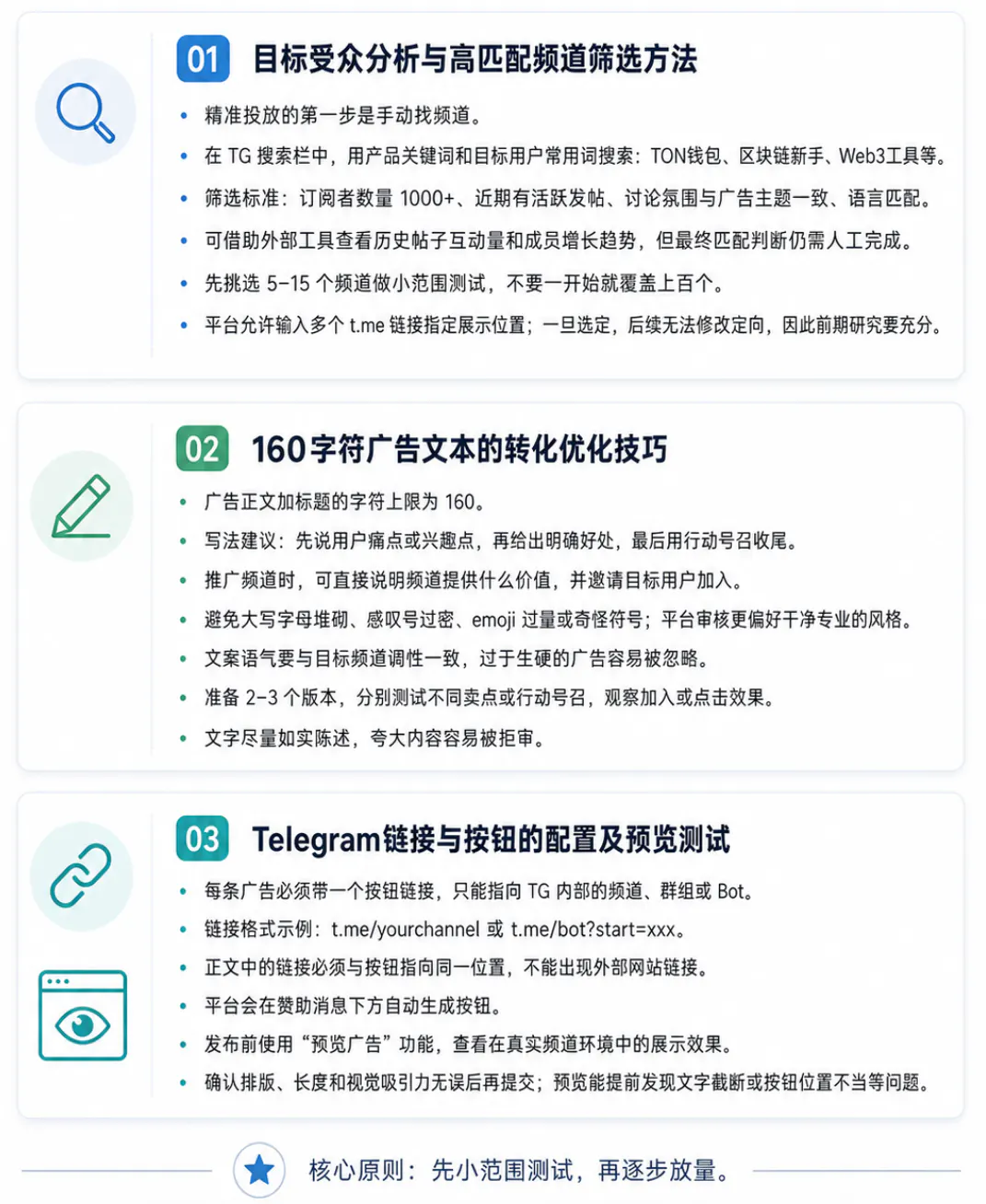 01 目标受众分析与高匹配频道筛选方法

• 精准投放的第一步是手动找频道。
• 在 TG 搜索栏中，用产品关键词和目标用户常用词搜索：TON钱包、区块链新手、Web3工具等。
• 筛选标准：订阅者数量 1000+、近期有活跃发帖、讨论氛围与广告主题一致、语言匹配。
• 可借助外部工具查看历史帖子互动量和成员增长趋势，但最终匹配判断仍需人工完成。
• 先挑选 5-15 个频道做小范围测试，不要一开始就覆盖上百个。
• 平台允许输入多个 t.me 链接指定展示位置；一旦选定，后续无法修改定向，因此前期研究要充分。

02 160字符广告文本的转化优化技巧

• 广告正文加标题的字符上限为 160。
• 写法建议：先说用户痛点或兴趣点，再给出明确好处，最后用行动号召收尾。
• 推广频道时，可直接说明频道提供什么价值，并邀请目标用户加入。
• 避免大写字母堆砌、感叹号过密、emoji 过量或奇怪符号；平台审核更偏好干净专业的风格。
• 文案语气要与目标频道调性一致，过于生硬的广告容易被忽略。
• 准备 2-3 个版本，分别测试不同卖点或行动号召，观察加入或点击效果。
• 文字尽量如实陈述，夸大内容容易被拒审。

03 Telegram链接与按钮的配置及预览测试

• 每条广告必须带一个按钮链接，只能指向 TG 内部的频道、群组或 Bot。
• 链接格式示例：t.me/yourchannel 或 t.me/bot?start=xxx。
• 正文中的链接必须与按钮指向同一位置，不能出现外部网站链接。
• 平台会在赞助消息下方自动生成按钮。
• 发布前使用“预览广告”功能，查看在真实频道环境中的展示效果。
• 确认排版、长度和视觉吸引力无误后再提交；预览能提前发现文字截断或按钮位置不当等问题。

核心原则：先小范围测试，再逐步放量。